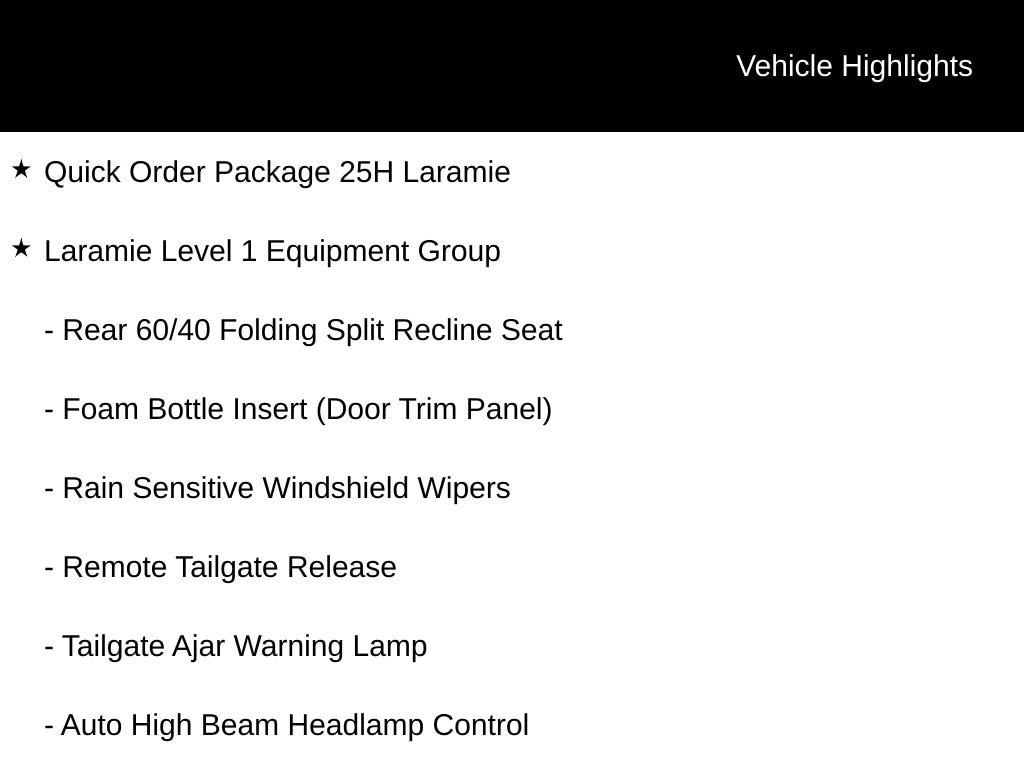 Vehicle Highlights

★ Quick Order Package 25H Laramie

★ Laramie Level 1 Equipment Group

- Rear 60/40 Folding Split Recline Seat

- Foam Bottle Insert (Door Trim Panel)

- Rain Sensitive Windshield Wipers

- Remote Tailgate Release

- Tailgate Ajar Warning Lamp

- Auto High Beam Headlamp Control